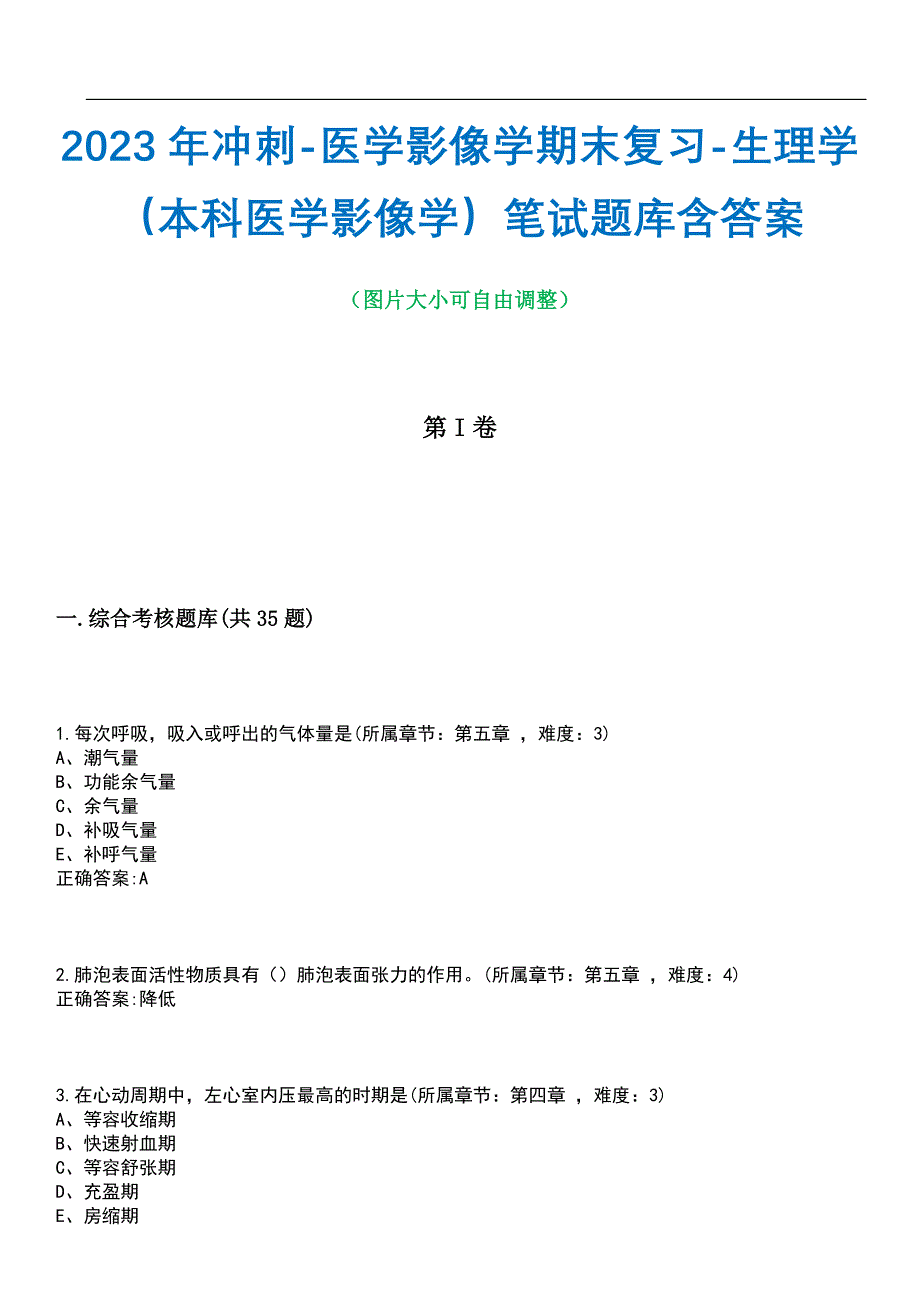 2023年冲刺-医学影像学期末复习-生理学（本科医学影像学）笔试题库含答案

（图片大小可自由调整）

第I卷

一.综合考核题库(共35题)

1.每次呼吸，吸入或呼出的气体量是(所属章节：第五章 ，难度：3)
A、潮气量
B、功能余气量
C、余气量
D、补吸气量
E、补呼气量
正确答案:A

2.肺泡表面活性物质具有（）肺泡表面张力的作用。(所属章节：第五章 ，难度：4)
正确答案:降低

3.在心动周期中，左心室内压最高的时期是(所属章节：第四章 ，难度：3)
A、等容收缩期
B、快速射血期
C、等容舒张期
D、充盈期
E、房缩期